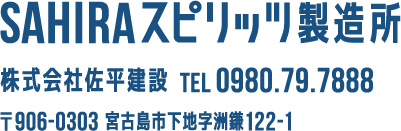 SAHIRAスピリッツ製造所

株式会社佐平建設 TEL 0980.79.7888

〒906-0303 宮古島市下地字洲鎌122-1